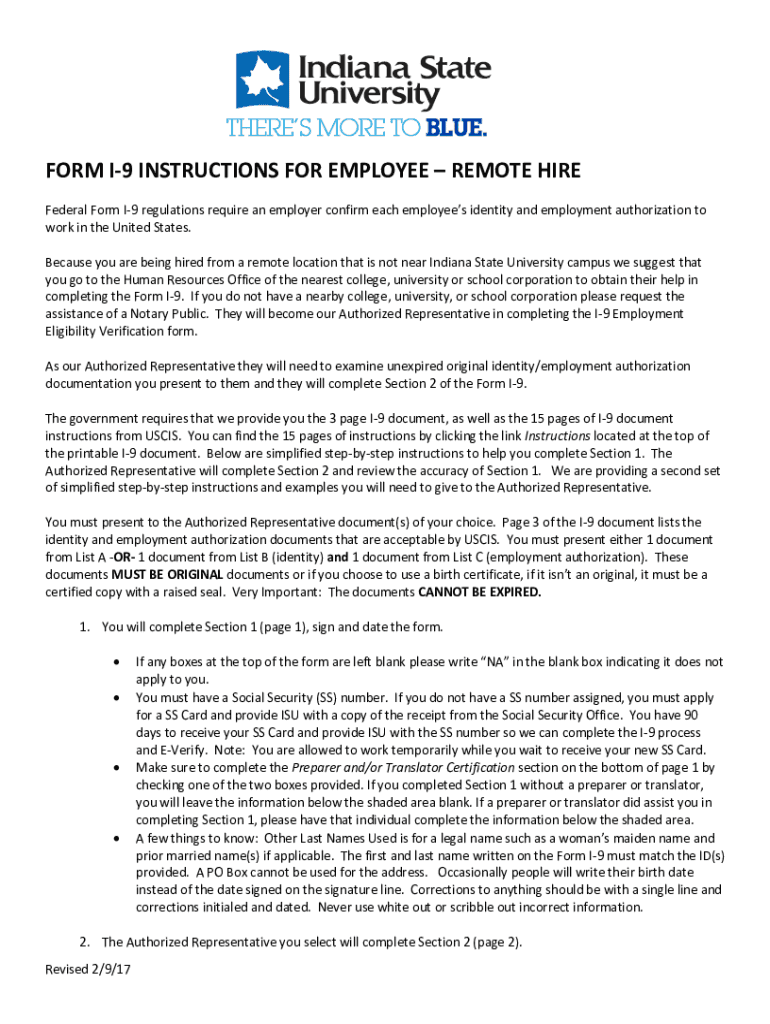 Indiana State University
THERE'S MORE TO BLUE.

FORM I-9 INSTRUCTIONS FOR EMPLOYEE – REMOTE HIRE

Federal Form I-9 regulations require an employer confirm each employee's identity and employment authorization to work in the United States.

Because you are being hired from a remote location that is not near Indiana State University campus we suggest that you go to the Human Resources Office of the nearest college, university or school corporation to obtain their help in completing the Form I-9. If you do not have a nearby college, university, or school corporation please request the assistance of a Notary Public. They will become our Authorized Representative in completing the I-9 Employment Eligibility Verification form.

As our Authorized Representative they will need to examine unexpired original identity/employment authorization documentation you present to them and they will complete Section 2 of the Form I-9.

The government requires that we provide you the 3 page I-9 document, as well as the 15 pages of I-9 document instructions from USCIS. You can find the 15 pages of instructions by clicking the link Instructions located at the top of the printable I-9 document. Below are simplified step-by-step instructions to help you complete Section 1. The Authorized Representative will complete Section 2 and review the accuracy of Section 1. We are providing a second set of simplified step-by-step instructions and examples you will need to give to the Authorized Representative.

You must present to the Authorized Representative document(s) of your choice. Page 3 of the I-9 document lists the identity and employment authorization documents that are acceptable by USCIS. You must present either 1 document from List A -OR- 1 document from List B (identity) and 1 document from List C (employment authorization). These documents MUST BE ORIGINAL documents or if you choose to use a birth certificate, if it isn't an original, it must be a certified copy with a raised seal. Very Important: The documents CANNOT BE EXPIRED.

1. You will complete Section 1 (page 1), sign and date the form.

• If any boxes at the top of the form are left blank please write "NA" in the blank box indicating it does not apply to you.
• You must have a Social Security (SS) number. If you do not have a SS number assigned, you must apply for a SS Card and provide ISU with a copy of the receipt from the Social Security Office. You have 90 days to receive your SS Card and provide ISU with the SS number so we can complete the I-9 process and E-Verify. Note: You are allowed to work temporarily while you wait to receive your new SS Card.
• Make sure to complete the Preparer and/or Translator Certification section on the bottom of page 1 by checking one of the two boxes provided. If you completed Section 1 without a preparer or translator, you will leave the information below the shaded area blank. If a preparer or translator did assist you in completing Section 1, please have that individual complete the information below the shaded area.
• A few things to know: Other Last Names Used is for a legal name such as a woman's maiden name and prior married name(s) if applicable. The first and last name written on the Form I-9 must match the ID(s) provided. A PO Box cannot be used for the address. Occasionally people will write their birth date instead of the date signed on the signature line. Corrections to anything should be with a single line and corrections initialed and dated. Never use white out or scribble out incorrect information.

2. The Authorized Representative you select will complete Section 2 (page 2).

Revised 2/9/17